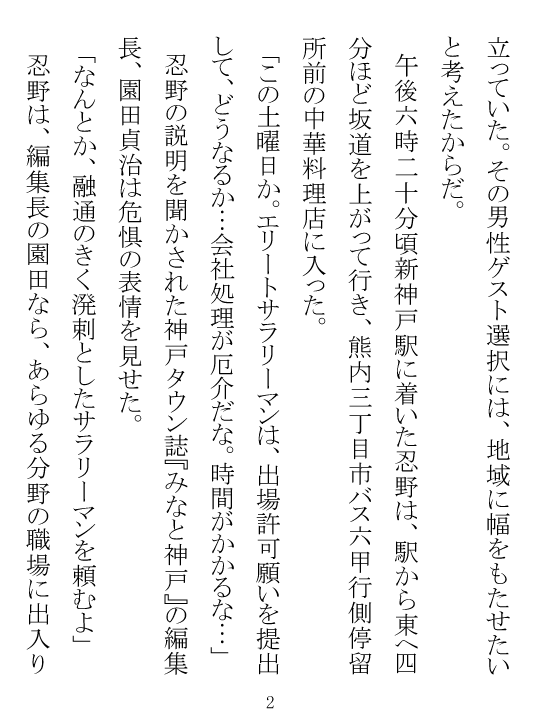 立っていた。その男性ゲスト選択には、地域に幅をもたせたいと考えたからだ。

午後六時二十分頃新神戸駅に着いた忍野は、駅から東へ四分ほど坂道を上がって行き、熊内三丁目市バス六甲行側停留所前の中華料理店に入った。

「この土曜日か。エリートサラリーマンは、出場許可願いを提出して、どうなるか…会社処理が厄介だな。時間がかかるな…」

忍野の説明を聞かされた神戸タウン誌『みなと神戸』の編集長、園田貞治は危惧の表情を見せた。

「なんとか、融通のきく溌剌としたサラリーマンを頼むよ」

忍野は、編集長の園田なら、あらゆる分野の職場に出入り

2